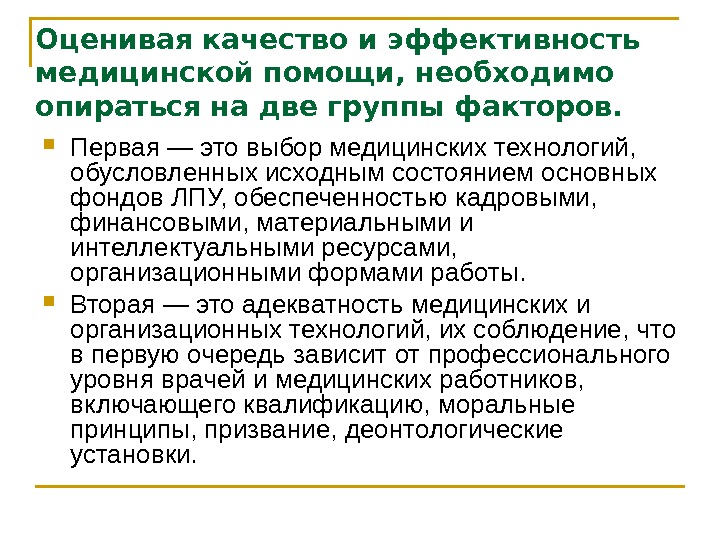 Оценивая качество и эффективность медицинской помощи, необходимо опираться на две группы факторов.

Первая — это выбор медицинских технологий, обусловленных исходным состоянием основных фондов ЛПУ, обеспеченностью кадровыми, финансовыми, материальными и интеллектуальными ресурсами, организационными формами работы.

Вторая — это адекватность медицинских и организационных технологий, их соблюдение, что в первую очередь зависит от профессионального уровня врачей и медицинских работников, включающего квалификацию, моральные принципы, призвание, деонтологические установки.